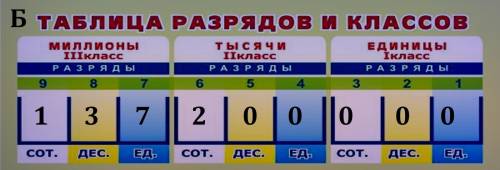 Б ТАБЛИЦА РАЗРЯДОВ И КЛАССОВ

| МИЛЛИОНЫ IIIкласс | | | ТЫСЯЧИ IIкласс | | | ЕДИНИЦЫ Iкласс | | |
|---|---|---|---|---|---|---|---|---|
| РАЗРЯДЫ | | | РАЗРЯДЫ | | | РАЗРЯДЫ | | |
| 9 | 8 | 7 | 6 | 5 | 4 | 3 | 2 | 1 |
| 1 | 3 | 7 | 2 | 0 | 0 | 0 | 0 | 0 |
| СОТ. | ДЕС. | ЕД. | СОТ. | ДЕС. | ЕД. | СОТ. | ДЕС. | ЕД. |